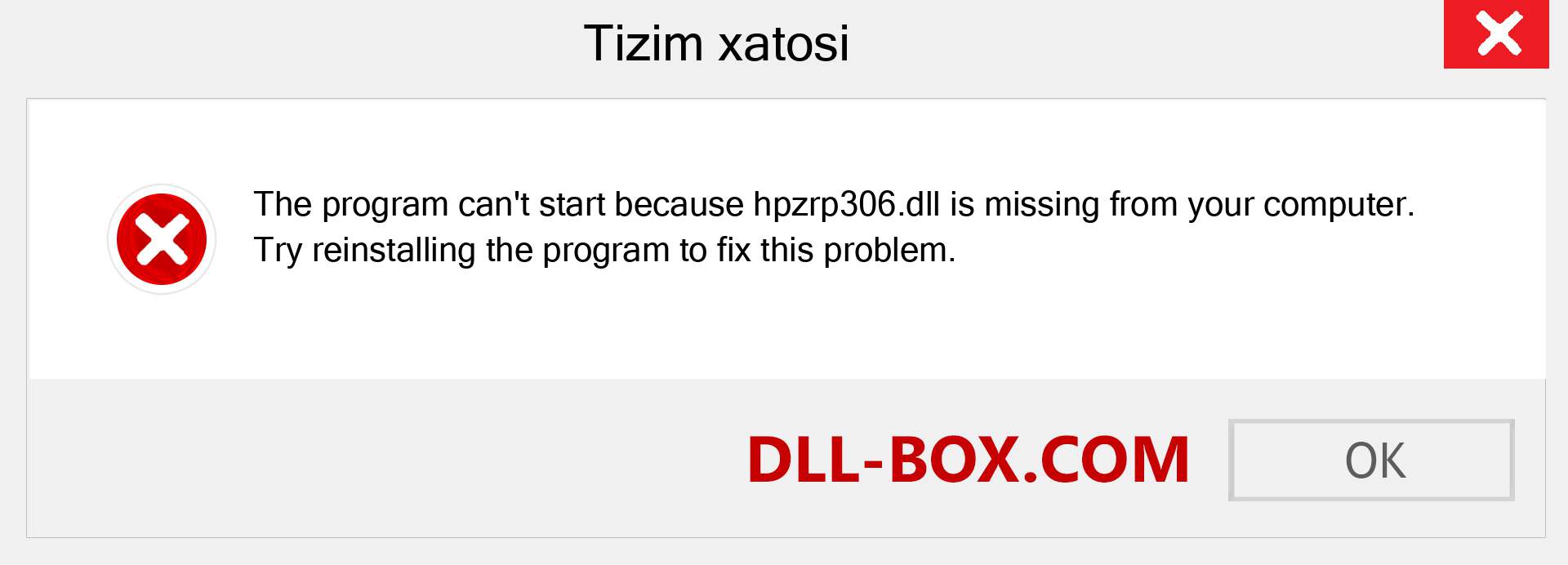 Tizim xatosi

The program can't start because hpzrp306.dll is missing from your computer. Try reinstalling the program to fix this problem.

DLL-BOX.COM

OK